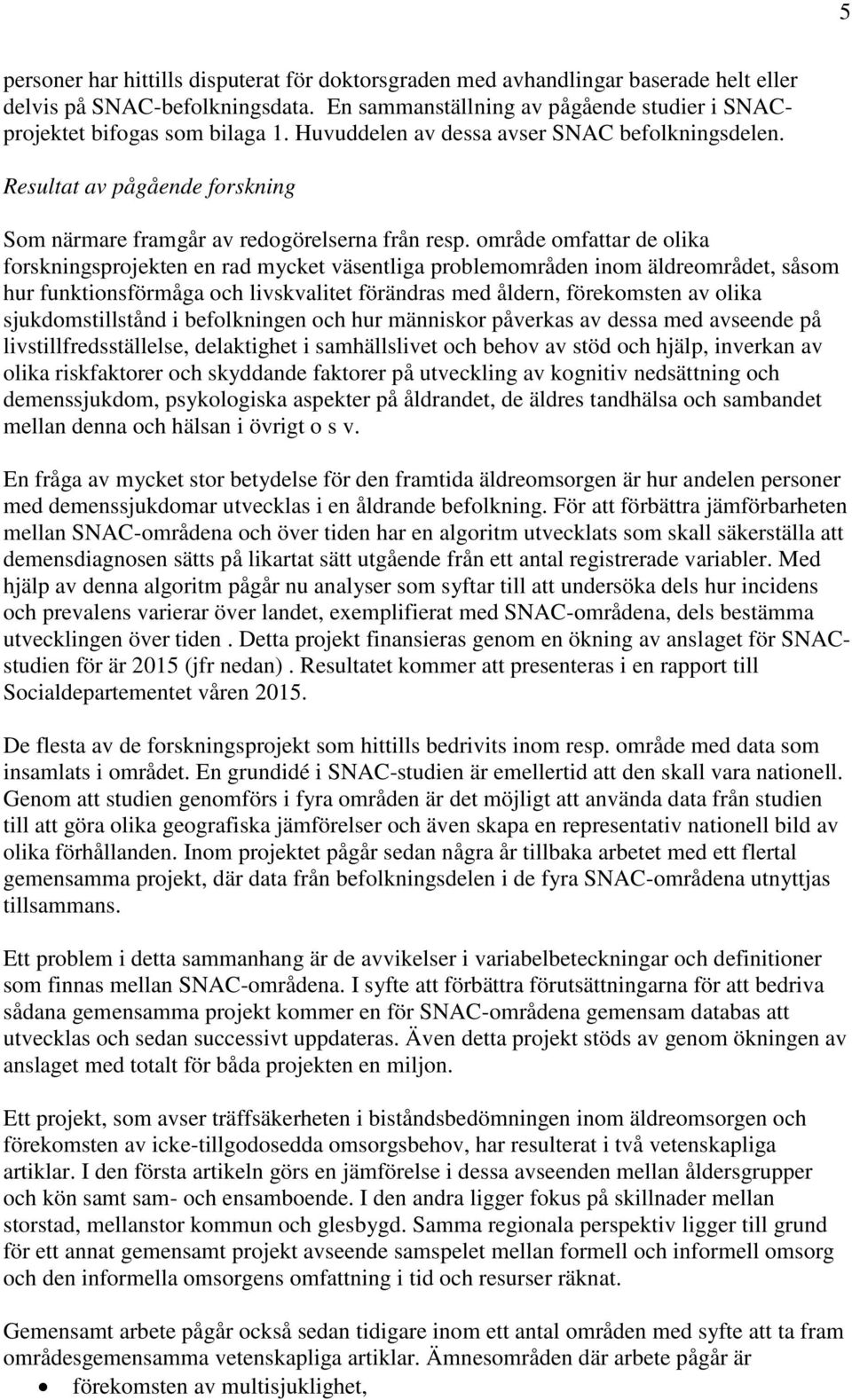 5

personer har hittills disputerat för doktorsgraden med avhandlingar baserade helt eller delvis på SNAC-befolkningsdata. En sammanställning av pågående studier i SNAC-projektet bifogas som bilaga 1. Huvuddelen av dessa avser SNAC befolkningsdelen.

Resultat av pågående forskning

Som närmare framgår av redogörelserna från resp. område omfattar de olika forskningsprojekten en rad mycket väsentliga problemområden inom äldreområdet, såsom hur funktionsförmåga och livskvalitet förändras med åldern, förekomsten av olika sjukdomstillstånd i befolkningen och hur människor påverkas av dessa med avseende på livstillfredsställelse, delaktighet i samhällslivet och behov av stöd och hjälp, inverkan av olika riskfaktorer och skyddande faktorer på utveckling av kognitiv nedsättning och demenssjukdom, psykologiska aspekter på åldrandet, de äldres tandhälsa och sambandet mellan denna och hälsan i övrigt o s v.

En fråga av mycket stor betydelse för den framtida äldreomsorgen är hur andelen personer med demenssjukdomar utvecklas i en åldrande befolkning. För att förbättra jämförbarheten mellan SNAC-områdena och över tiden har en algoritm utvecklats som skall säkerställa att demensdiagnosen sätts på likartat sätt utgående från ett antal registrerade variabler. Med hjälp av denna algoritm pågår nu analyser som syftar till att undersöka dels hur incidens och prevalens varierar över landet, exemplifierat med SNAC-områdena, dels bestämma utvecklingen över tiden . Detta projekt finansieras genom en ökning av anslaget för SNAC-studien för är 2015 (jfr nedan) . Resultatet kommer att presenteras i en rapport till Socialdepartementet våren 2015.

De flesta av de forskningsprojekt som hittills bedrivits inom resp. område med data som insamlats i området. En grundidé i SNAC-studien är emellertid att den skall vara nationell. Genom att studien genomförs i fyra områden är det möjligt att använda data från studien till att göra olika geografiska jämförelser och även skapa en representativ nationell bild av olika förhållanden. Inom projektet pågår sedan några år tillbaka arbetet med ett flertal gemensamma projekt, där data från befolkningsdelen i de fyra SNAC-områdena utnyttjas tillsammans.

Ett problem i detta sammanhang är de avvikelser i variabelbeteckningar och definitioner som finnas mellan SNAC-områdena. I syfte att förbättra förutsättningarna för att bedriva sådana gemensamma projekt kommer en för SNAC-områdena gemensam databas att utvecklas och sedan successivt uppdateras. Även detta projekt stöds av genom ökningen av anslaget med totalt för båda projekten en miljon.

Ett projekt, som avser träffsäkerheten i biståndsbedömningen inom äldreomsorgen och förekomsten av icke-tillgodosedda omsorgsbehov, har resulterat i två vetenskapliga artiklar. I den första artikeln görs en jämförelse i dessa avseenden mellan åldersgrupper och kön samt sam- och ensamboende. I den andra ligger fokus på skillnader mellan storstad, mellanstor kommun och glesbygd. Samma regionala perspektiv ligger till grund för ett annat gemensamt projekt avseende samspelet mellan formell och informell omsorg och den informella omsorgens omfattning i tid och resurser räknat.

Gemensamt arbete pågår också sedan tidigare inom ett antal områden med syfte att ta fram områdesgemensamma vetenskapliga artiklar. Ämnesområden där arbete pågår är
• förekomsten av multisjuklighet,